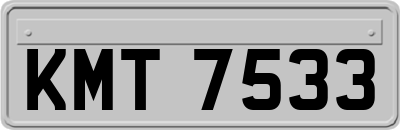 KMT 7533